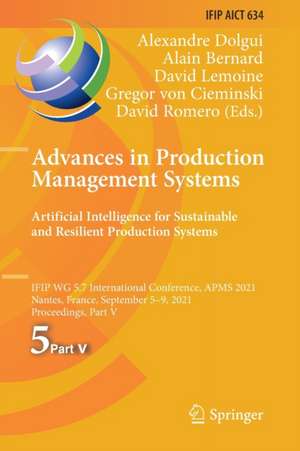 IFIP AICT 634

Alexandre Dolgui
Alain Bernard
David Lemoine
Gregor von Cieminski
David Romero (Eds.)

Advances in Production Management Systems

Artificial Intelligence for Sustainable and Resilient Production Systems

IFIP WG 5.7 International Conference, APMS 2021
Nantes, France, September 5–9, 2021
Proceedings, Part V

5 Part V

Springer